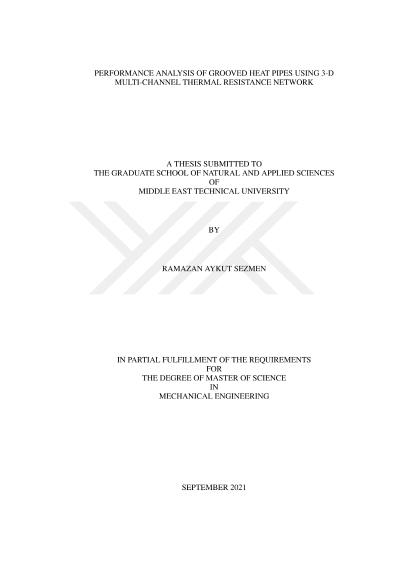 PERFORMANCE ANALYSIS OF GROOVED HEAT PIPES USING 3-D
MULTI-CHANNEL THERMAL RESISTANCE NETWORK

A THESIS SUBMITTED TO
THE GRADUATE SCHOOL OF NATURAL AND APPLIED SCIENCES
OF
MIDDLE EAST TECHNICAL UNIVERSITY

BY

RAMAZAN AYKUT SEZMEN

IN PARTIAL FULFILLMENT OF THE REQUIREMENTS
FOR
THE DEGREE OF MASTER OF SCIENCE
IN
MECHANICAL ENGINEERING

SEPTEMBER 2021